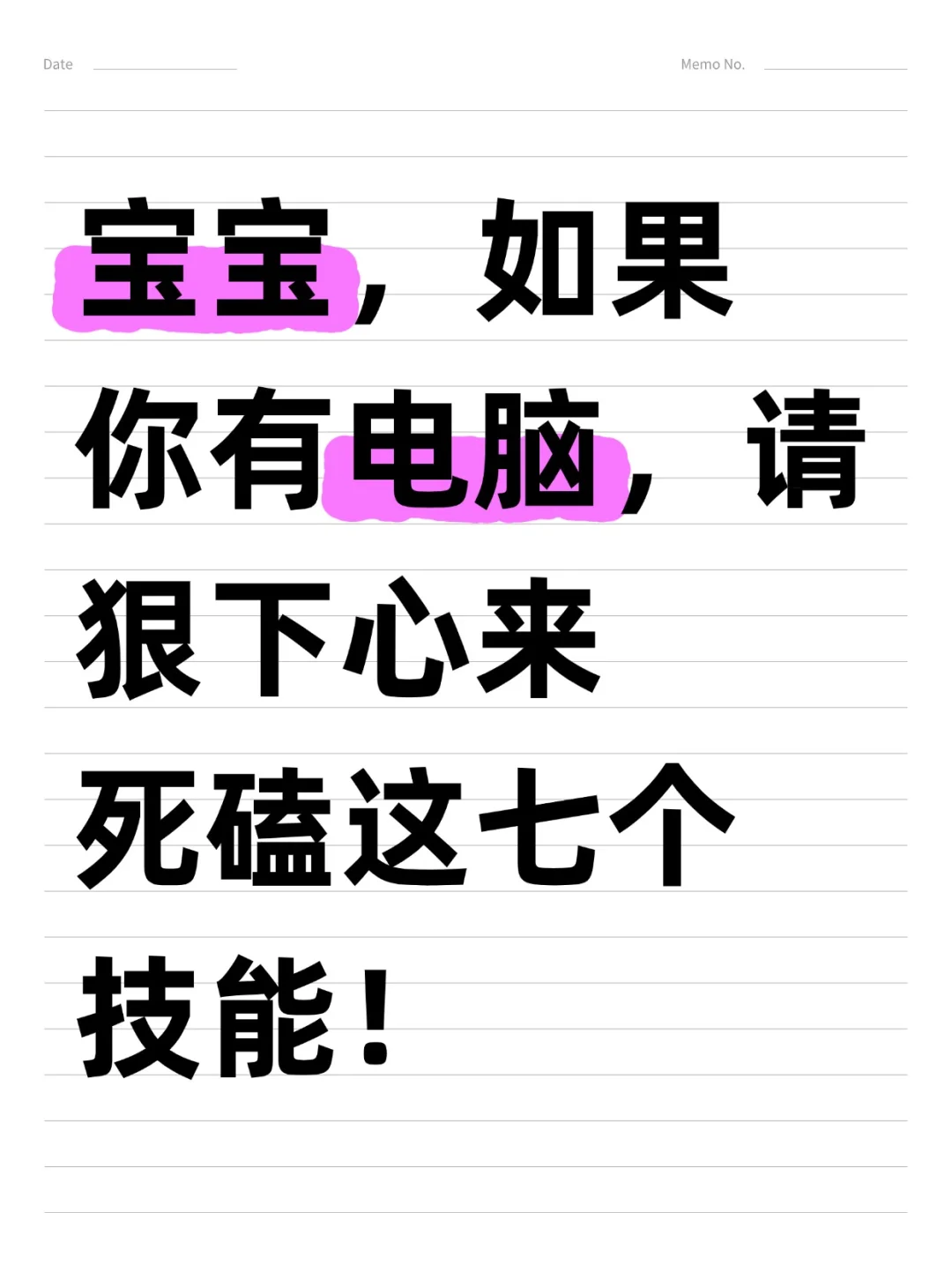 Date Memo No.

宝宝，如果你有电脑，请狠下心来死磕这七个技能！